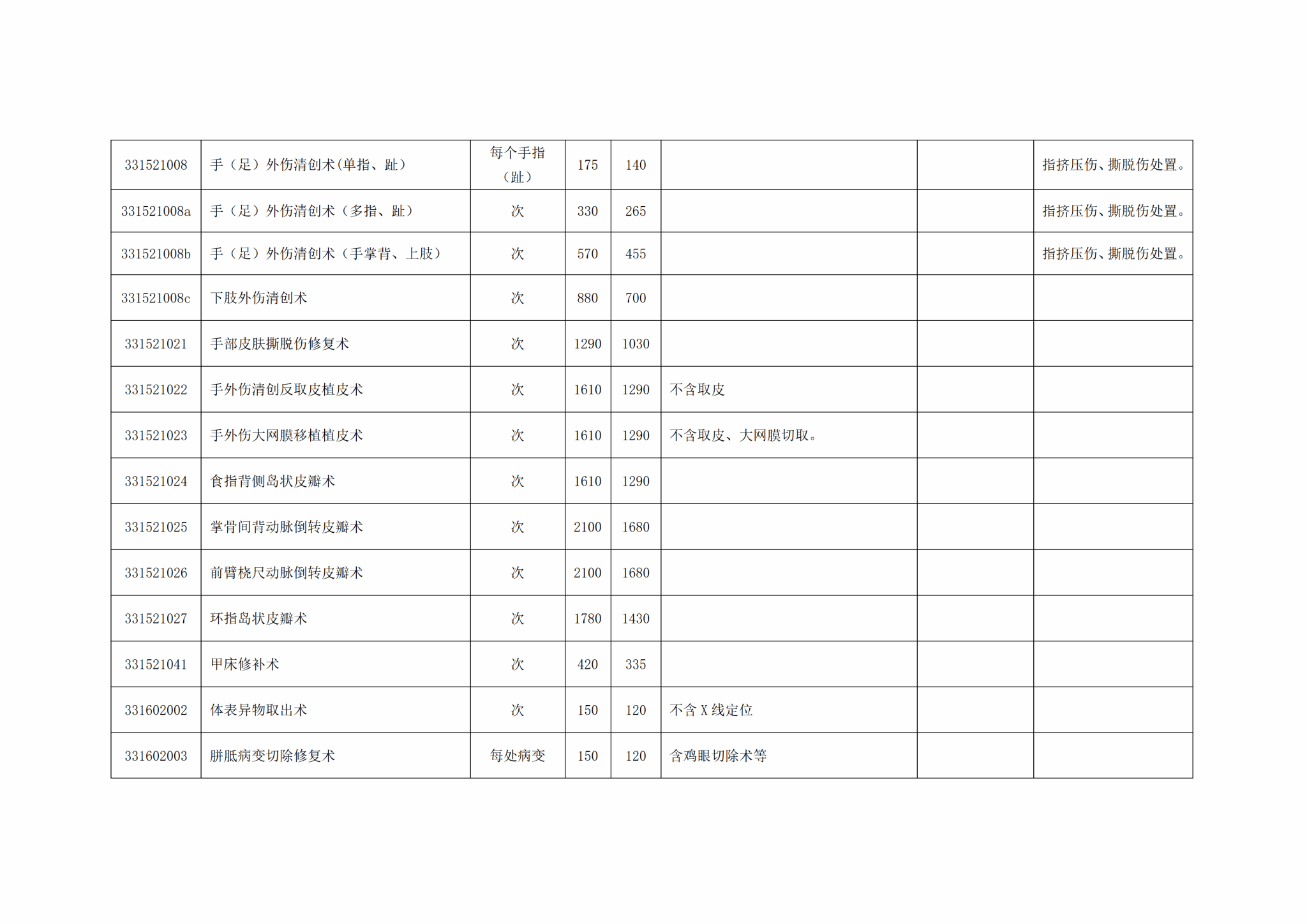 | 331521008 | 手（足）外伤清创术(单指、趾） | 每个手指（趾） | 175 | 140 |  |  | 指挤压伤、撕脱伤处置。 |
|---|---|---|---|---|---|---|---|
| 331521008a | 手（足）外伤清创术（多指、趾） | 次 | 330 | 265 |  |  | 指挤压伤、撕脱伤处置。 |
| 331521008b | 手（足）外伤清创术（手掌背、上肢） | 次 | 570 | 455 |  |  | 指挤压伤、撕脱伤处置。 |
| 331521008c | 下肢外伤清创术 | 次 | 880 | 700 |  |  |  |
| 331521021 | 手部皮肤撕脱伤修复术 | 次 | 1290 | 1030 |  |  |  |
| 331521022 | 手外伤清创反取皮植皮术 | 次 | 1610 | 1290 | 不含取皮 |  |  |
| 331521023 | 手外伤大网膜移植植皮术 | 次 | 1610 | 1290 | 不含取皮、大网膜切取。 |  |  |
| 331521024 | 食指背侧岛状皮瓣术 | 次 | 1610 | 1290 |  |  |  |
| 331521025 | 掌骨间背动脉倒转皮瓣术 | 次 | 2100 | 1680 |  |  |  |
| 331521026 | 前臂桡尺动脉倒转皮瓣术 | 次 | 2100 | 1680 |  |  |  |
| 331521027 | 环指岛状皮瓣术 | 次 | 1780 | 1430 |  |  |  |
| 331521041 | 甲床修补术 | 次 | 420 | 335 |  |  |  |
| 331602002 | 体表异物取出术 | 次 | 150 | 120 | 不含X线定位 |  |  |
| 331602003 | 胼胝病变切除修复术 | 每处病变 | 150 | 120 | 含鸡眼切除术等 |  |  |